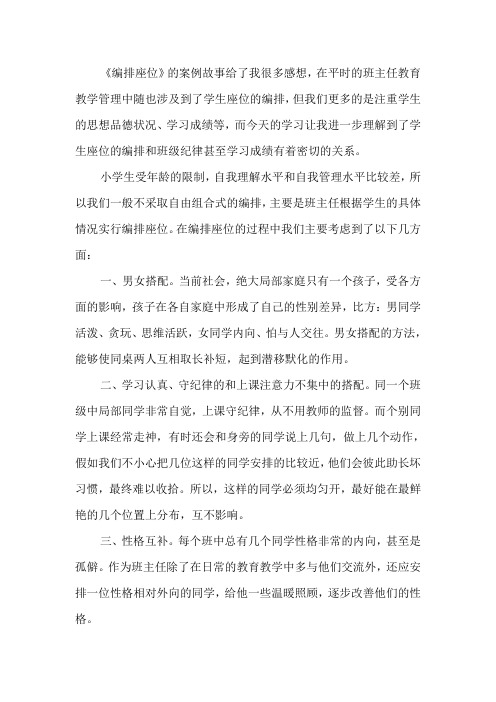 《编排座位》的案例故事给了我很多感想，在平时的班主任教育教学管理中随也涉及到了学生座位的编排，但我们更多的是注重学生的思想品德状况、学习成绩等，而今天的学习让我进一步理解到了学生座位的编排和班级纪律甚至学习成绩有着密切的关系。

小学生受年龄的限制，自我理解水平和自我管理水平比较差，所以我们一般不采取自由组合式的编排，主要是班主任根据学生的具体情况实行编排座位。在编排座位的过程中我们主要考虑到了以下几方面：

一、男女搭配。当前社会，绝大局部家庭只有一个孩子，受各方面的影响，孩子在各自家庭中形成了自己的性别差异，比方：男同学活泼、贪玩、思维活跃，女同学内向、怕与人交往。男女搭配的方法，能够使同桌两人互相取长补短，起到潜移默化的作用。

二、学习认真、守纪律的和上课注意力不集中的搭配。同一个班级中局部同学非常自觉，上课守纪律，从不用教师的监督。而个别同学上课经常走神，有时还会和身旁的同学说上几句，做上几个动作，假如我们不小心把几位这样的同学安排的比较近，他们会彼此助长坏习惯，最终难以收拾。所以，这样的同学必须均匀开，最好能在最鲜艳的几个位置上分布，互不影响。

三、性格互补。每个班中总有几个同学性格非常的内向，甚至是孤僻。作为班主任除了在日常的教育教学中多与他们交流外，还应安排一位性格相对外向的同学，给他一些温暖照顾，逐步改善他们的性格。